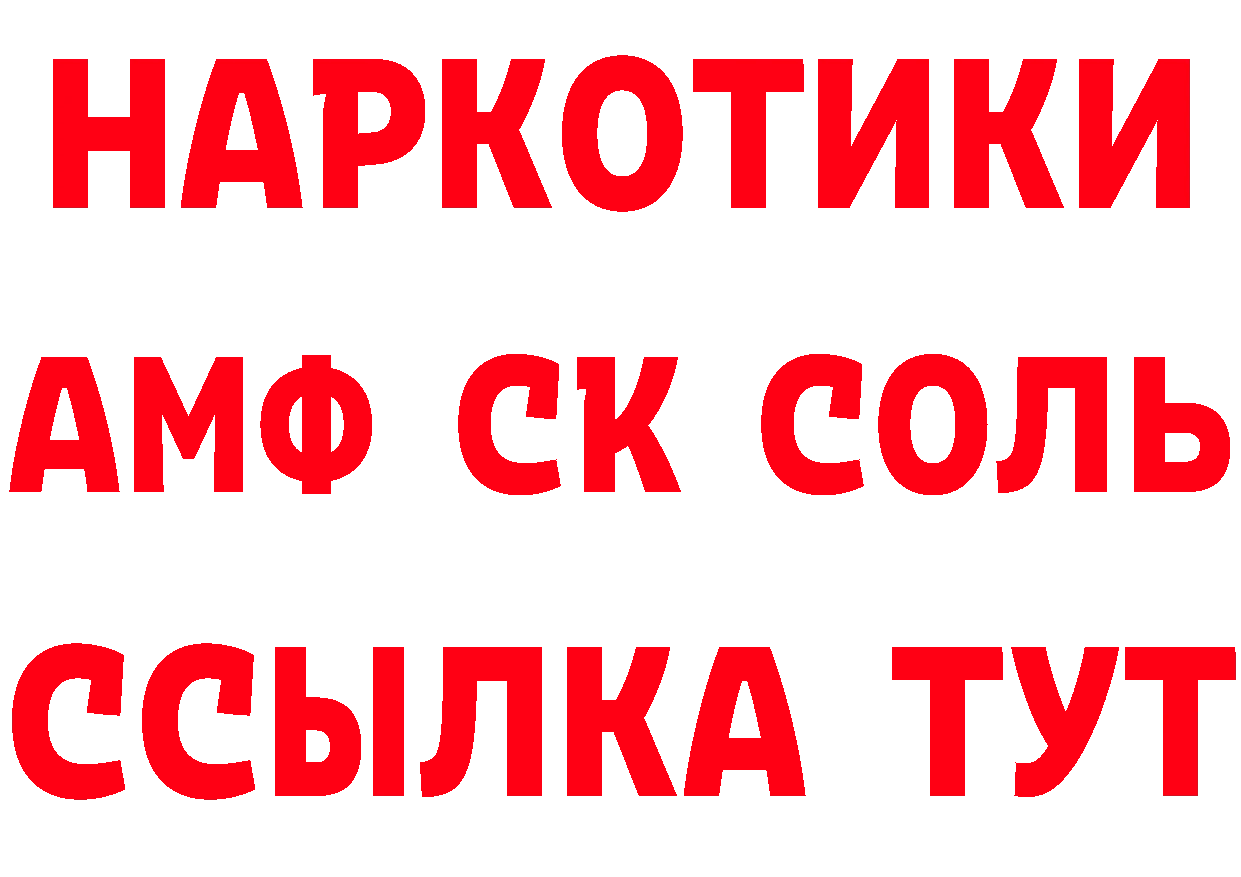 НАРКОТИКИ
АМФ СК СОЛЬ
ССЫЛКА ТУТ